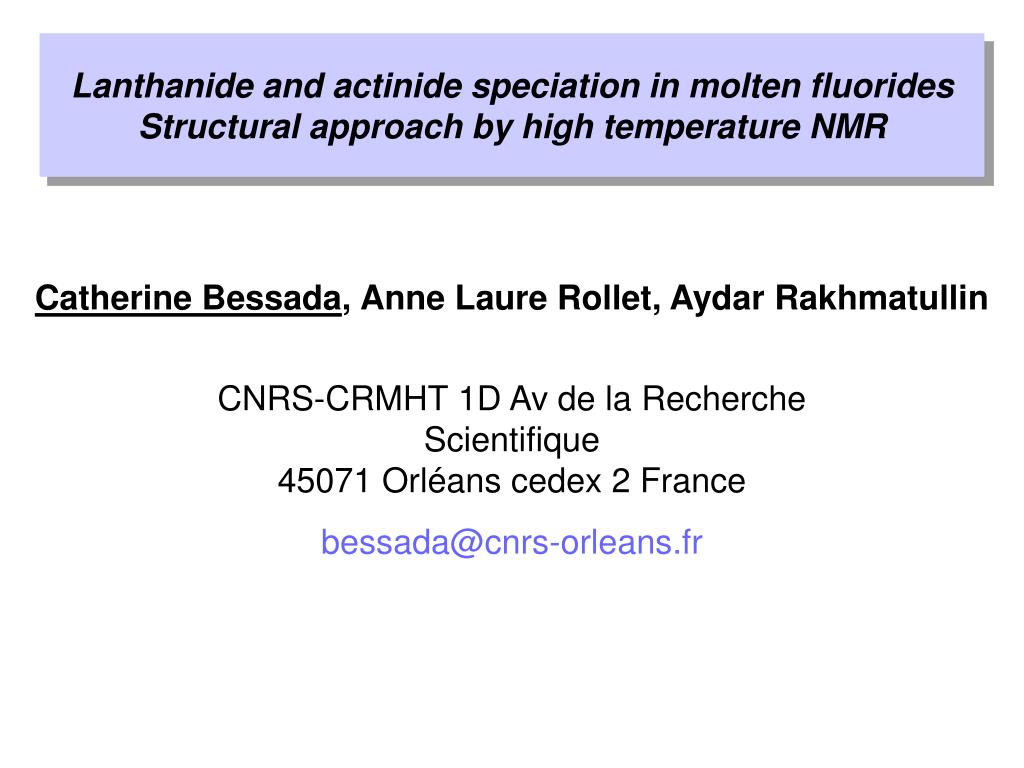 Lanthanide and actinide speciation in molten fluorides
Structural approach by high temperature NMR

Catherine Bessada, Anne Laure Rollet, Aydar Rakhmatullin

CNRS-CRMHT 1D Av de la Recherche Scientifique
45071 Orléans cedex 2 France

bessada@cnrs-orleans.fr